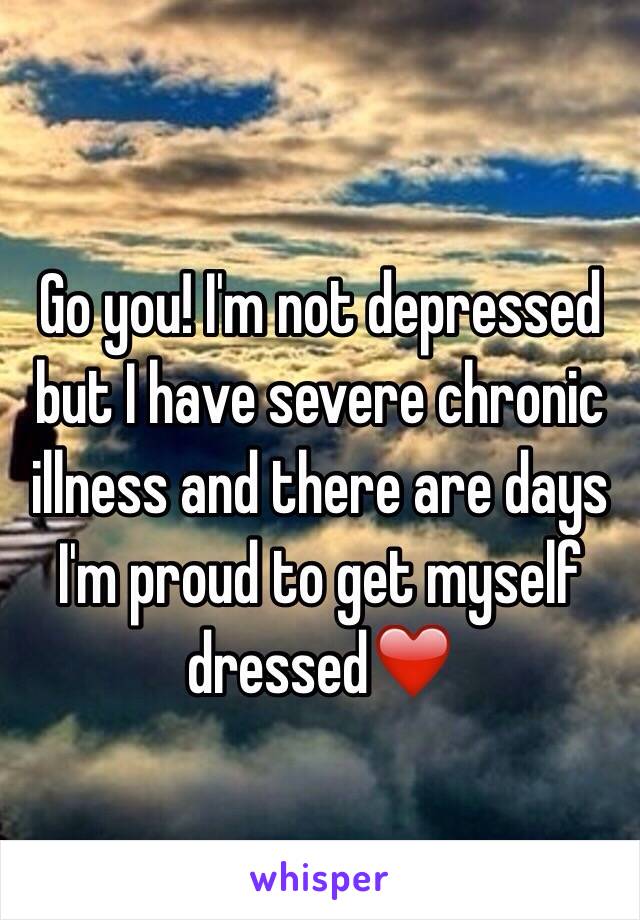 Go you! I'm not depressed but I have severe chronic illness and there are days I'm proud to get myself dressed❤️

whisper